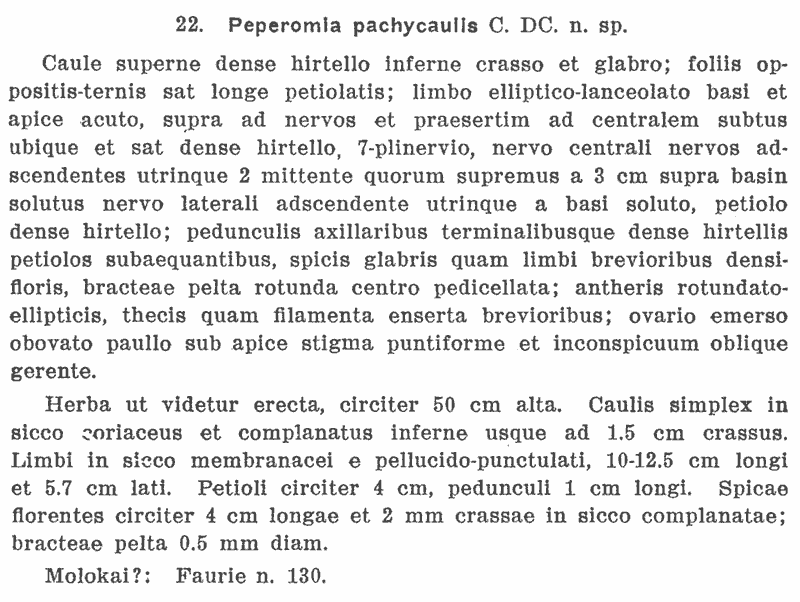 22. Peperomia pachycaulis C. DC. n. sp.

Caule superne dense hirtello inferne crasso et glabro; foliis oppositis-ternis sat longe petiolatis; limbo elliptico-lanceolato basi et apice acuto, supra ad nervos et praesertim ad centralem subtus ubique et sat dense hirtello, 7-plinervio, nervo centrali nervos adscendentes utrinque 2 mittente quorum supremus a 3 cm supra basin solutus nervo laterali adscendente utrinque a basi soluto, petiolo dense hirtello; pedunculis axillaribus terminalibusque dense hirtellis petiolos subaequantibus, spicis glabris quam limbi brevioribus densifloris, bracteae pelta rotunda centro pedicellata; antheris rotundato-ellipticis, thecis quam filamenta enserta brevioribus; ovario emerso obovato paullo sub apice stigma puntiforme et inconspicuum oblique gerente.

Herba ut videtur erecta, circiter 50 cm alta. Caulis simplex in sicco coriaceus et complanatus inferne usque ad 1.5 cm crassus. Limbi in sicco membranacei e pellucido-punctulati, 10-12.5 cm longi et 5.7 cm lati. Petioli circiter 4 cm, pedunculi 1 cm longi. Spicae florentes circiter 4 cm longae et 2 mm crassae in sicco complanatae; bracteae pelta 0.5 mm diam.

Molokai?: Faurie n. 130.